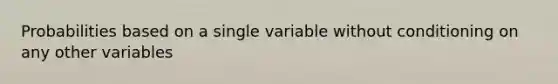 Probabilities based on a single variable without conditioning on any other variables